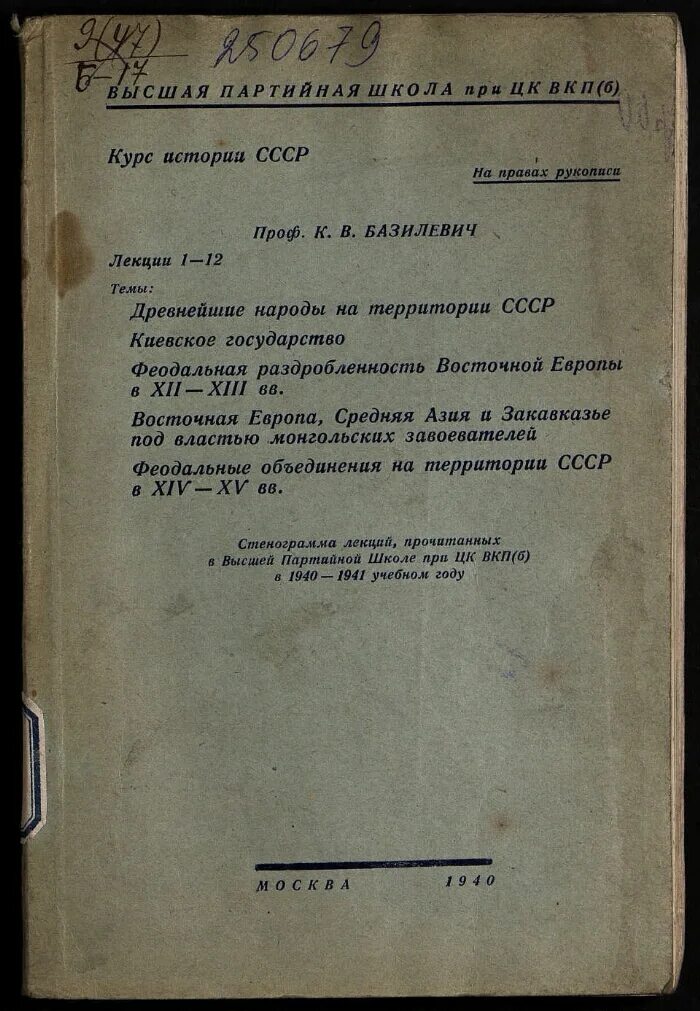 9(47)
Б-17
250679

ВЫСШАЯ ПАРТИЙНАЯ ШКОЛА при ЦК ВКП(б)

Курс истории СССР

На правах рукописи

Проф. К. В. БАЗИЛЕВИЧ

Лекции 1—12

Темы:

Древнейшие народы на территории СССР

Киевское государство

Феодальная раздробленность Восточной Европы в XII—XIII вв.

Восточная Европа, Средняя Азия и Закавказье под властью монгольских завоевателей

Феодальные объединения на территории СССР в XIV—XV вв.

Стенограмма лекций, прочитанных в Высшей Партийной Школе при ЦК ВКП(б) в 1940—1941 учебном году

МОСКВА 1940